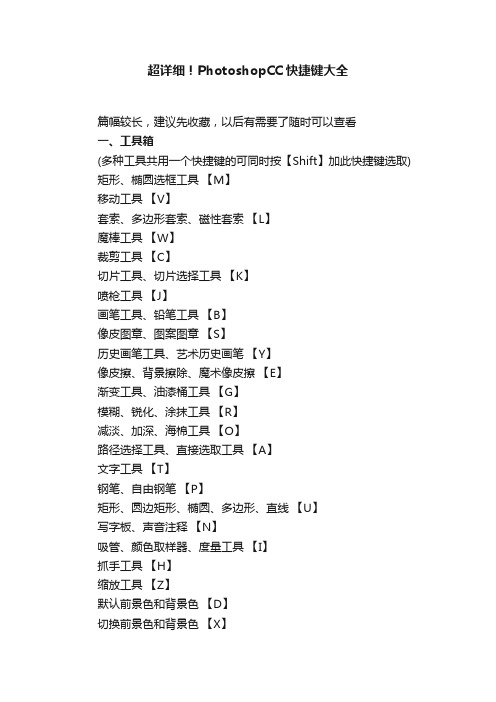 超详细！PhotoshopCC快捷键大全

篇幅较长，建议先收藏，以后有需要了随时可以查看

一、工具箱

(多种工具共用一个快捷键的可同时按【Shift】加此快捷键选取)
矩形、椭圆选框工具 【M】
移动工具 【V】
套索、多边形套索、磁性套索 【L】
魔棒工具 【W】
裁剪工具 【C】
切片工具、切片选择工具 【K】
喷枪工具 【J】
画笔工具、铅笔工具 【B】
像皮图章、图案图章 【S】
历史画笔工具、艺术历史画笔 【Y】
像皮擦、背景擦除、魔术像皮擦 【E】
渐变工具、油漆桶工具 【G】
模糊、锐化、涂抹工具 【R】
减淡、加深、海棉工具 【O】
路径选择工具、直接选取工具 【A】
文字工具 【T】
钢笔、自由钢笔 【P】
矩形、圆边矩形、椭圆、多边形、直线 【U】
写字板、声音注释 【N】
吸管、颜色取样器、度量工具 【I】
抓手工具 【H】
缩放工具 【Z】
默认前景色和背景色 【D】
切换前景色和背景色 【X】